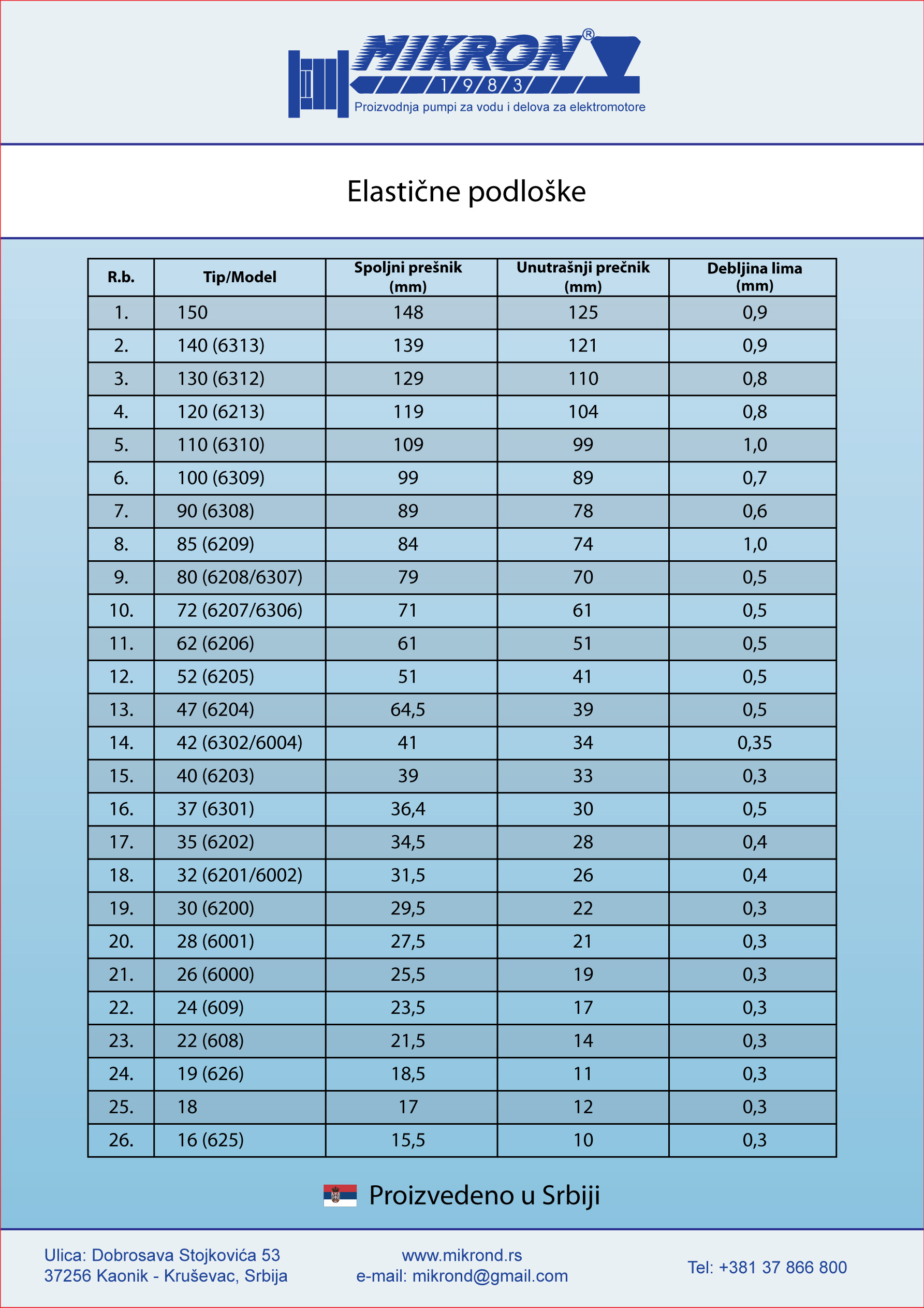 MIKRON®
1/9/8/3
Proizvodnja pumpi za vodu i delova za elektromotore

Elastične podloške

| R.b. | Tip/Model | Spoljni prešnik (mm) | Unutrašnji prečnik (mm) | Debljina lima (mm) |
|---|---|---|---|---|
| 1. | 150 | 148 | 125 | 0,9 |
| 2. | 140 (6313) | 139 | 121 | 0,9 |
| 3. | 130 (6312) | 129 | 110 | 0,8 |
| 4. | 120 (6213) | 119 | 104 | 0,8 |
| 5. | 110 (6310) | 109 | 99 | 1,0 |
| 6. | 100 (6309) | 99 | 89 | 0,7 |
| 7. | 90 (6308) | 89 | 78 | 0,6 |
| 8. | 85 (6209) | 84 | 74 | 1,0 |
| 9. | 80 (6208/6307) | 79 | 70 | 0,5 |
| 10. | 72 (6207/6306) | 71 | 61 | 0,5 |
| 11. | 62 (6206) | 61 | 51 | 0,5 |
| 12. | 52 (6205) | 51 | 41 | 0,5 |
| 13. | 47 (6204) | 64,5 | 39 | 0,5 |
| 14. | 42 (6302/6004) | 41 | 34 | 0,35 |
| 15. | 40 (6203) | 39 | 33 | 0,3 |
| 16. | 37 (6301) | 36,4 | 30 | 0,5 |
| 17. | 35 (6202) | 34,5 | 28 | 0,4 |
| 18. | 32 (6201/6002) | 31,5 | 26 | 0,4 |
| 19. | 30 (6200) | 29,5 | 22 | 0,3 |
| 20. | 28 (6001) | 27,5 | 21 | 0,3 |
| 21. | 26 (6000) | 25,5 | 19 | 0,3 |
| 22. | 24 (609) | 23,5 | 17 | 0,3 |
| 23. | 22 (608) | 21,5 | 14 | 0,3 |
| 24. | 19 (626) | 18,5 | 11 | 0,3 |
| 25. | 18 | 17 | 12 | 0,3 |
| 26. | 16 (625) | 15,5 | 10 | 0,3 |

Proizvedeno u Srbiji

Ulica: Dobrosava Stojkovića 53
37256 Kaonik - Kruševac, Srbija

www.mikrond.rs
e-mail: mikrond@gmail.com

Tel: +381 37 866 800